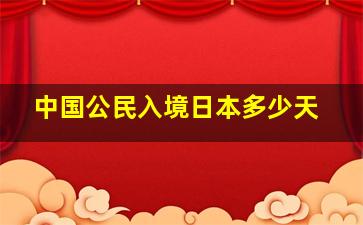 中国公民入境日本多少天